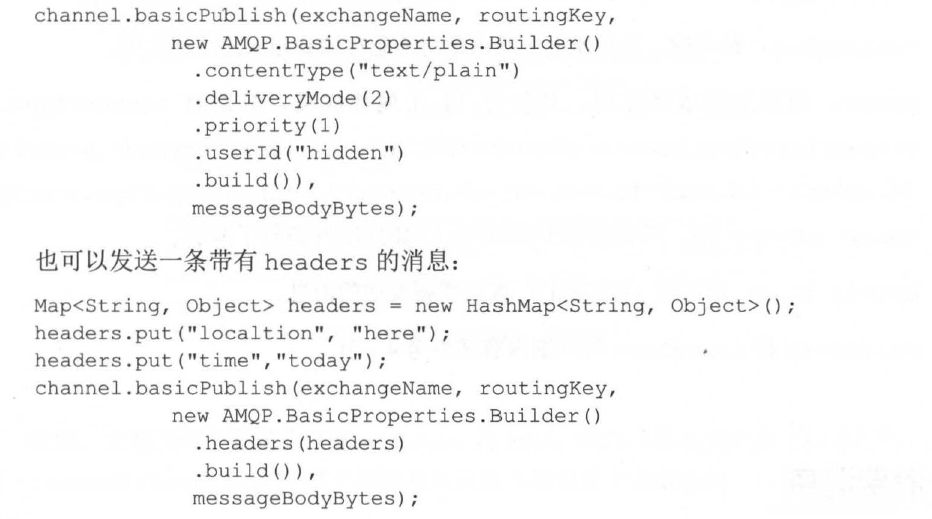 channel.basicPublish(exchangeName, routingKey,
          new AMQP.BasicProperties.Builder()
            .contentType("text/plain")
            .deliveryMode(2)
            .priority(1)
            .userId("hidden")
            .build()),
            messageBodyBytes);

也可以发送一条带有headers的消息:

Map<String, Object> headers = new HashMap<String, Object>();
headers.put("localtion", "here");
headers.put("time","today");
channel.basicPublish(exchangeName, routingKey,
          new AMQP.BasicProperties.Builder()
            .headers(headers)
            .build()),
            messageBodyBytes);